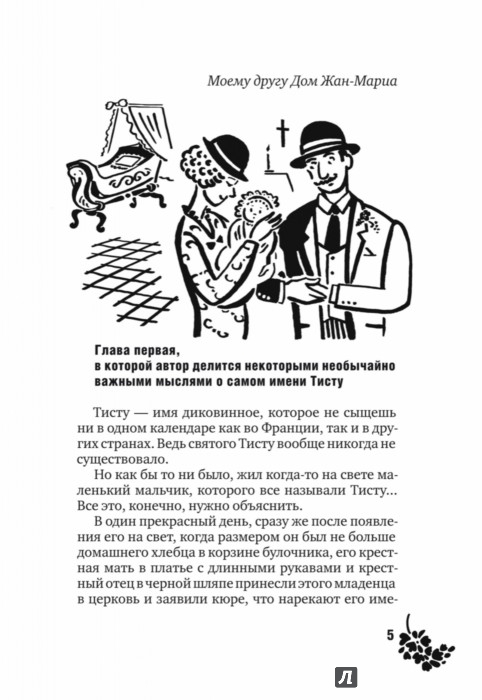 Моему другу Дом Жан-Мариа

Глава первая, в которой автор делится некоторыми необычайно важными мыслями о самом имени Тисту

Тисту — имя диковинное, которое не сыщешь ни в одном календаре как во Франции, так и в других странах. Ведь святого Тисту вообще никогда не существовало.

Но как бы то ни было, жил когда-то на свете маленький мальчик, которого все называли Тисту... Все это, конечно, нужно объяснить.

В один прекрасный день, сразу же после появления его на свет, когда размером он был не больше домашнего хлебца в корзине булочника, его крестная мать в платье с длинными рукавами и крестный отец в черной шляпе принесли этого младенца в церковь и заявили кюре, что нарекают его име-

5

Л